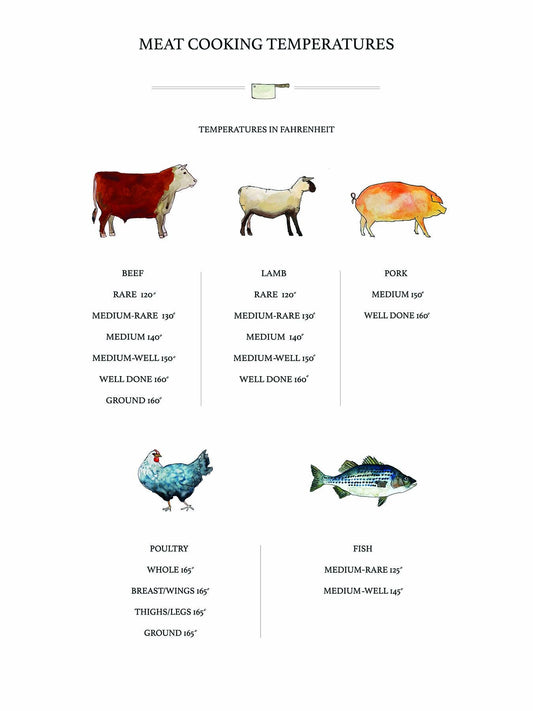 MEAT COOKING TEMPERATURES

TEMPERATURES IN FAHRENHEIT

BEEF

RARE 120°

MEDIUM-RARE 130°

MEDIUM 140°

MEDIUM-WELL 150°

WELL DONE 160°

GROUND 160°

LAMB

RARE 120°

MEDIUM-RARE 130°

MEDIUM 140°

MEDIUM-WELL 150°

WELL DONE 160°

PORK

MEDIUM 150°

WELL DONE 160°

POULTRY

WHOLE 165°

BREAST/WINGS 165°

THIGHS/LEGS 165°

GROUND 165°

FISH

MEDIUM-RARE 125°

MEDIUM-WELL 145°